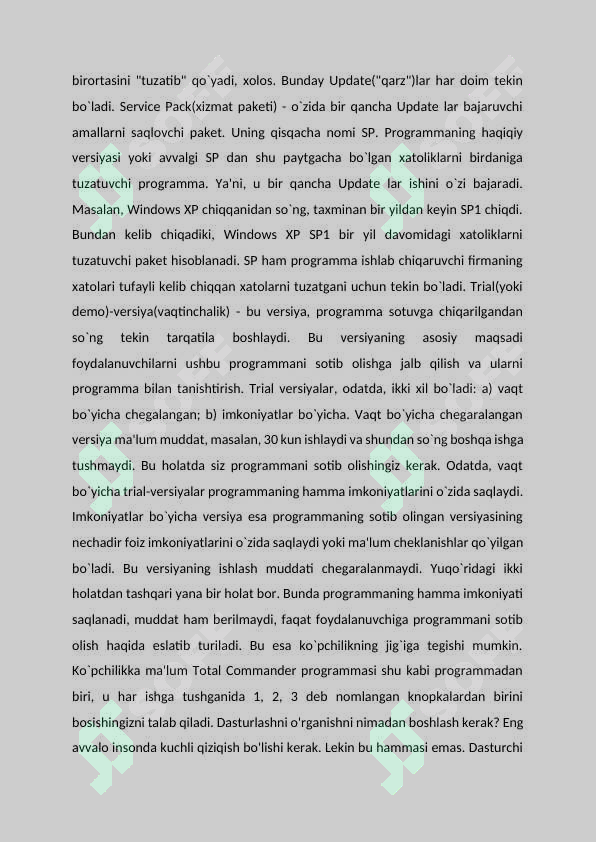 birortasini "tuzatib" qo`yadi, xolos. Bunday Update("qarz")lar har doim tekin bo`ladi. Service Pack(xizmat paketi) - o`zida bir qancha Update lar bajaruvchi amallarni saqlovchi paket. Uning qisqacha nomi SP. Programmaning haqiqiy versiyasi yoki avvalgi SP dan shu paytgacha bo`lgan xatoliklarni birdaniga tuzatuvchi programma. Ya'ni, u bir qancha Update lar ishini o`zi bajaradi. Masalan, Windows XP chiqqanidan so`ng, taxminan bir yildan keyin SP1 chiqdi. Bundan kelib chiqadiki, Windows XP SP1 bir yil davomidagi xatoliklarni tuzatuvchi paket hisoblanadi. SP ham programma ishlab chiqaruvchi firmaning xatolari tufayli kelib chiqqan xatolarni tuzatgani uchun tekin bo`ladi. Trial(yoki demo)-versiya(vaqtinchalik) - bu versiya, programma sotuvga chiqarilgandan so`ng tekin tarqatila boshlaydi. Bu versiyaning asosiy maqsadi foydalanuvchilarni ushbu programmani sotib olishga jalb qilish va ularni programma bilan tanishtirish. Trial versiyalar, odatda, ikki xil bo`ladi: a) vaqt bo`yicha chegalangan; b) imkoniyatlar bo`yicha. Vaqt bo`yicha chegaralangan versiya ma'lum muddat, masalan, 30 kun ishlaydi va shundan so`ng boshqa ishga tushmaydi. Bu holatda siz programmani sotib olishingiz kerak. Odatda, vaqt bo`yicha trial-versiyalar programmaning hamma imkoniyatlarini o`zida saqlaydi. Imkoniyatlar bo`yicha versiya esa programmaning sotib olingan versiyasining nechadir foiz imkoniyatlarini o`zida saqlaydi yoki ma'lum cheklanishlar qo`yilgan bo`ladi. Bu versiyaning ishlash muddati chegaralanmaydi. Yuqo`ridagi ikki holatdan tashqari yana bir holat bor. Bunda programmaning hamma imkoniyati saqlanadi, muddat ham berilmaydi, faqat foydalanuvchiga programmani sotib olish haqida eslatib turiladi. Bu esa ko`pchilikning jig`iga tegishi mumkin. Ko`pchilikka ma'lum Total Commander programmasi shu kabi programmadan biri, u har ishga tushganida 1, 2, 3 deb nomlangan knopkalardan birini bosishingizni talab qiladi. Dasturlashni o'rganishni nimadan boshlash kerak? Eng avvalo insonda kuchli qiziqish bo'lishi kerak. Lekin bu hammasi emas. Dasturchi